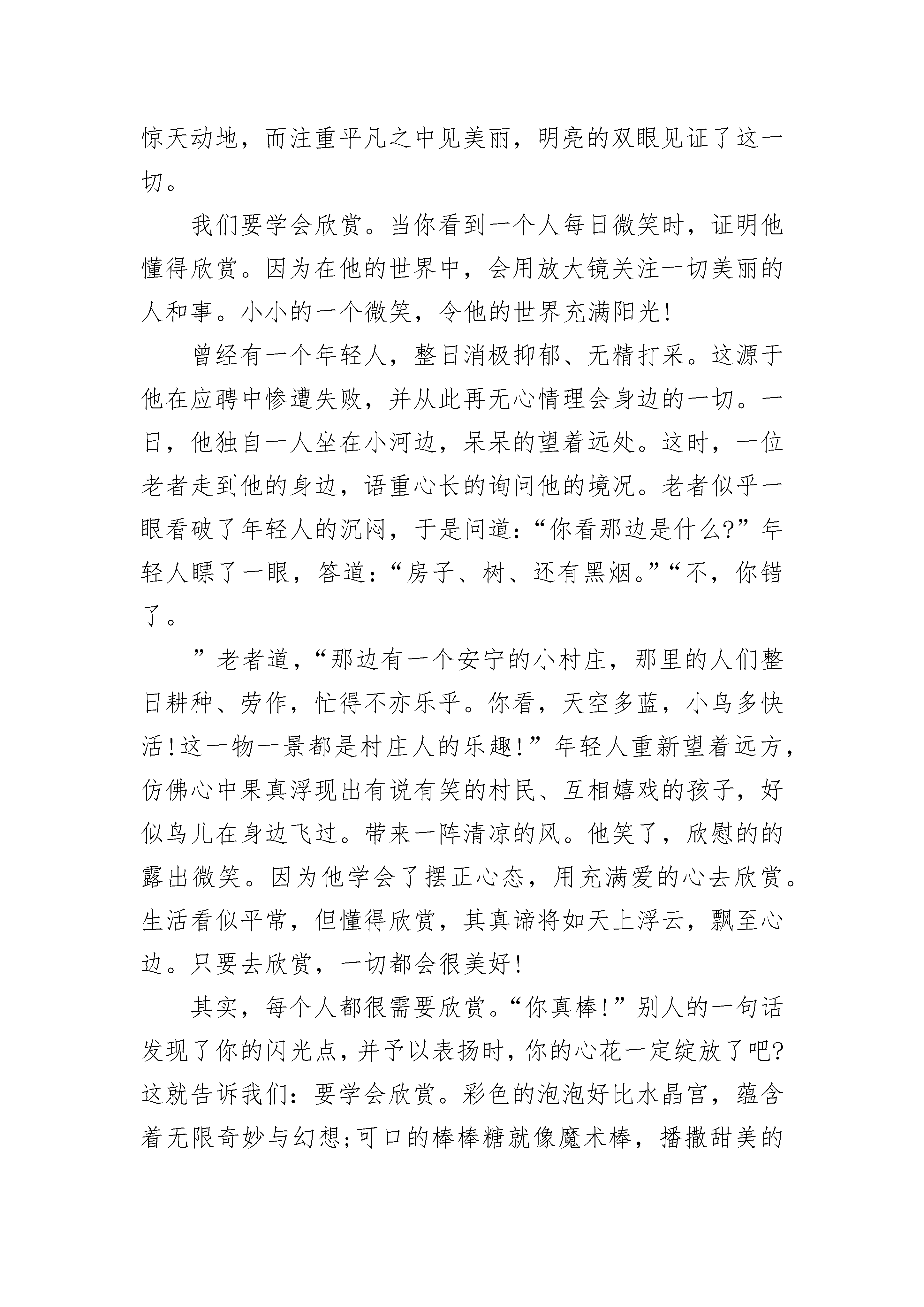 惊天动地，而注重平凡之中见美丽，明亮的双眼见证了这一切。

我们要学会欣赏。当你看到一个人每日微笑时，证明他懂得欣赏。因为在他的世界中，会用放大镜关注一切美丽的人和事。小小的一个微笑，令他的世界充满阳光!

曾经有一个年轻人，整日消极抑郁、无精打采。这源于他在应聘中惨遭失败，并从此再无心情理会身边的一切。一日，他独自一人坐在小河边，呆呆的望着远处。这时，一位老者走到他的身边，语重心长的询问他的境况。老者似乎一眼看破了年轻人的沉闷，于是问道:“你看那边是什么?”年轻人瞟了一眼，答道:“房子、树、还有黑烟。”“不，你错了。

”老者道，“那边有一个安宁的小村庄，那里的人们整日耕种、劳作，忙得不亦乐乎。你看，天空多蓝，小鸟多快活!这一物一景都是村庄人的乐趣!”年轻人重新望着远方，仿佛心中果真浮现出有说有笑的村民、互相嬉戏的孩子，好似鸟儿在身边飞过。带来一阵清凉的风。他笑了，欣慰的的露出微笑。因为他学会了摆正心态，用充满爱的心去欣赏。生活看似平常，但懂得欣赏，其真谛将如天上浮云，飘至心边。只要去欣赏，一切都会很美好!

其实，每个人都很需要欣赏。“你真棒!”别人的一句话发现了你的闪光点，并予以表扬时，你的心花一定绽放了吧?这就告诉我们:要学会欣赏。彩色的泡泡好比水晶宫，蕴含着无限奇妙与幻想;可口的棒棒糖就像魔术棒，播撒甜美的